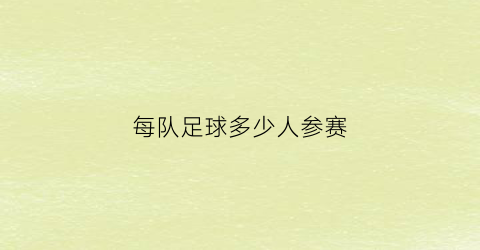 每队足球多少人参赛